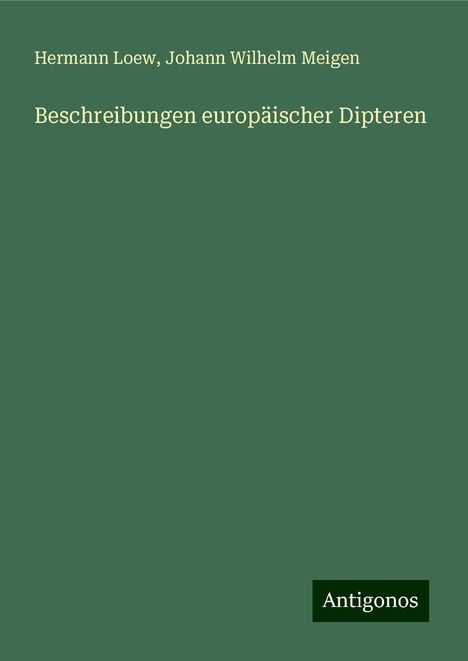 Hermann Loew, Johann Wilhelm Meigen

Beschreibungen europäischer Dipteren

Antigonos